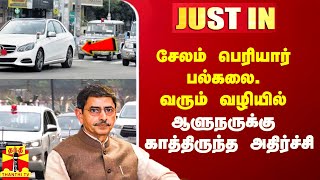 JUST IN

சேலம் பெரியார் பல்கலை. வரும் வழியில் ஆளுநருக்கு காத்திருந்த அதிர்ச்சி

தந்தி
THANTHI TV